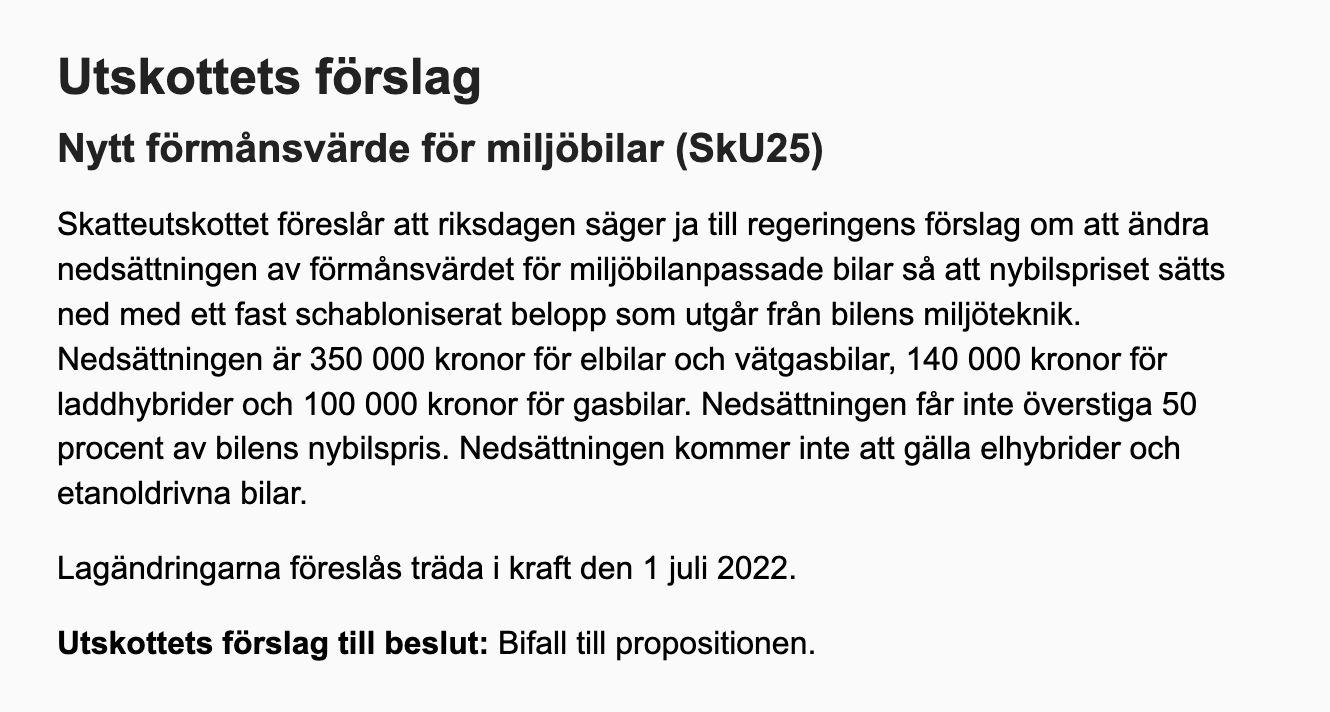 Utskottets förslag

Nytt förmånsvärde för miljöbilar (SkU25)

Skatteutskottet föreslår att riksdagen säger ja till regeringens förslag om att ändra nedsättningen av förmånsvärdet för miljöbilanpassade bilar så att nybilspriset sätts ned med ett fast schabloniserat belopp som utgår från bilens miljöteknik. Nedsättningen är 350 000 kronor för elbilar och vätgasbilar, 140 000 kronor för laddhybrider och 100 000 kronor för gasbilar. Nedsättningen får inte överstiga 50 procent av bilens nybilspris. Nedsättningen kommer inte att gälla elhybrider och etanoldrivna bilar.

Lagändringarna föreslås träda i kraft den 1 juli 2022.

Utskottets förslag till beslut: Bifall till propositionen.